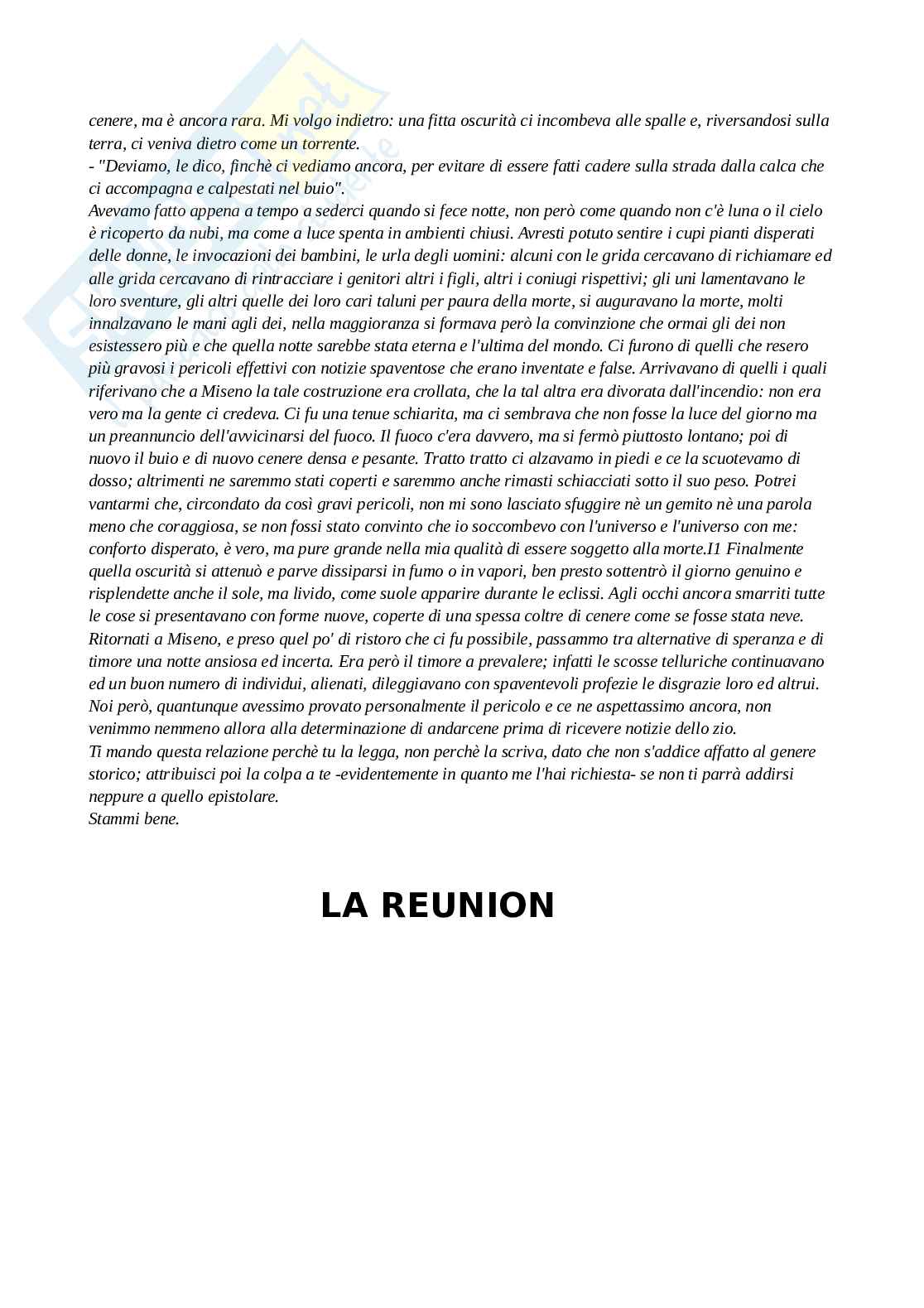 cenere, ma è ancora rara. Mi volgo indietro: una fitta oscurità ci incombeva alle spalle e, riversandosi sulla terra, ci veniva dietro come un torrente.
- "Deviamo, le dico, finchè ci vediamo ancora, per evitare di essere fatti cadere sulla strada dalla calca che ci accompagna e calpestati nel buio".
Avevamo fatto appena a tempo a sederci quando si fece notte, non però come quando non c'è luna o il cielo è ricoperto da nubi, ma come a luce spenta in ambienti chiusi. Avresti potuto sentire i cupi pianti disperati delle donne, le invocazioni dei bambini, le urla degli uomini: alcuni con le grida cercavano di richiamare ed alle grida cercavano di rintracciare i genitori altri i figli, altri i coniugi rispettivi; gli uni lamentavano le loro sventure, gli altri quelle dei loro cari taluni per paura della morte, si auguravano la morte, molti innalzavano le mani agli dei, nella maggioranza si formava però la convinzione che ormai gli dei non esistessero più e che quella notte sarebbe stata eterna e l'ultima del mondo. Ci furono di quelli che resero più gravosi i pericoli effettivi con notizie spaventose che erano inventate e false. Arrivavano di quelli i quali riferivano che a Miseno la tale costruzione era crollata, che la tal altra era divorata dall'incendio: non era vero ma la gente ci credeva. Ci fu una tenue schiarita, ma ci sembrava che non fosse la luce del giorno ma un preannuncio dell'avvicinarsi del fuoco. Il fuoco c'era davvero, ma si fermò piuttosto lontano; poi di nuovo il buio e di nuovo cenere densa e pesante. Tratto tratto ci alzavamo in piedi e ce la scuotevamo di dosso; altrimenti ne saremmo stati coperti e saremmo anche rimasti schiacciati sotto il suo peso. Potrei vantarmi che, circondato da così gravi pericoli, non mi sono lasciato sfuggire nè un gemito nè una parola meno che coraggiosa, se non fossi stato convinto che io soccombevo con l'universo e l'universo con me: conforto disperato, è vero, ma pure grande nella mia qualità di essere soggetto alla morte.I1 Finalmente quella oscurità si attenuò e parve dissiparsi in fumo o in vapori, ben presto sottentrò il giorno genuino e risplendette anche il sole, ma livido, come suole apparire durante le eclissi. Agli occhi ancora smarriti tutte le cose si presentavano con forme nuove, coperte di una spessa coltre di cenere come se fosse stata neve. Ritornati a Miseno, e preso quel po' di ristoro che ci fu possibile, passammo tra alternative di speranza e di timore una notte ansiosa ed incerta. Era però il timore a prevalere; infatti le scosse telluriche continuavano ed un buon numero di individui, alienati, dileggiavano con spaventevoli profezie le disgrazie loro ed altrui. Noi però, quantunque avessimo provato personalmente il pericolo e ce ne aspettassimo ancora, non venimmo nemmeno allora alla determinazione di andarcene prima di ricevere notizie dello zio.
Ti mando questa relazione perchè tu la legga, non perchè la scriva, dato che non s'addice affatto al genere storico; attribuisci poi la colpa a te -evidentemente in quanto me l'hai richiesta- se non ti parrà addirsi neppure a quello epistolare.
Stammi bene.

LA REUNION